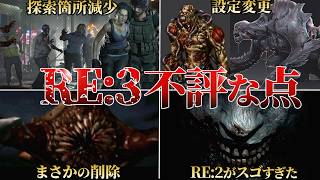 探索箇所減少

設定変更

RE:3 不評な点

まさかの削除

RE:2がスゴすぎた